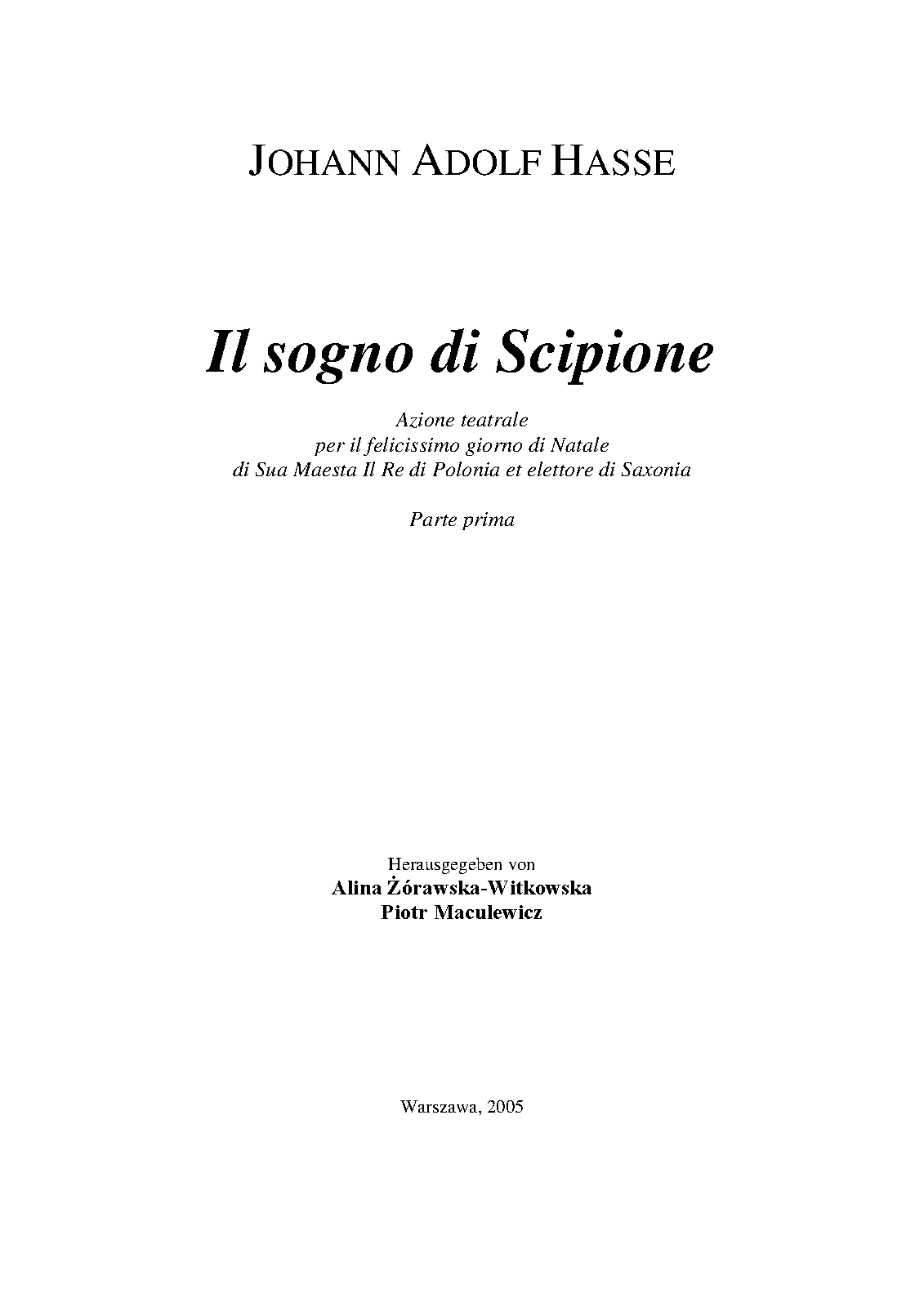 JOHANN ADOLF HASSE

Il sogno di Scipione

Azione teatrale
per il felicissimo giorno di Natale
di Sua Maesta Il Re di Polonia et elettore di Saxonia

Parte prima

Herausgegeben von
Alina Żórawska-Witkowska
Piotr Maculewicz

Warszawa, 2005